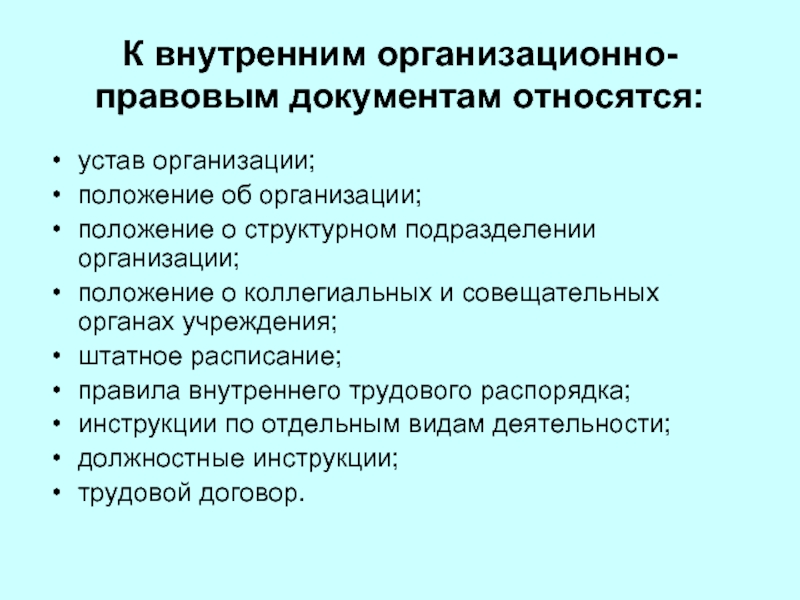 К внутренним организационно-правовым документам относятся:

• устав организации;
• положение об организации;
• положение о структурном подразделении организации;
• положение о коллегиальных и совещательных органах учреждения;
• штатное расписание;
• правила внутреннего трудового распорядка;
• инструкции по отдельным видам деятельности;
• должностные инструкции;
• трудовой договор.